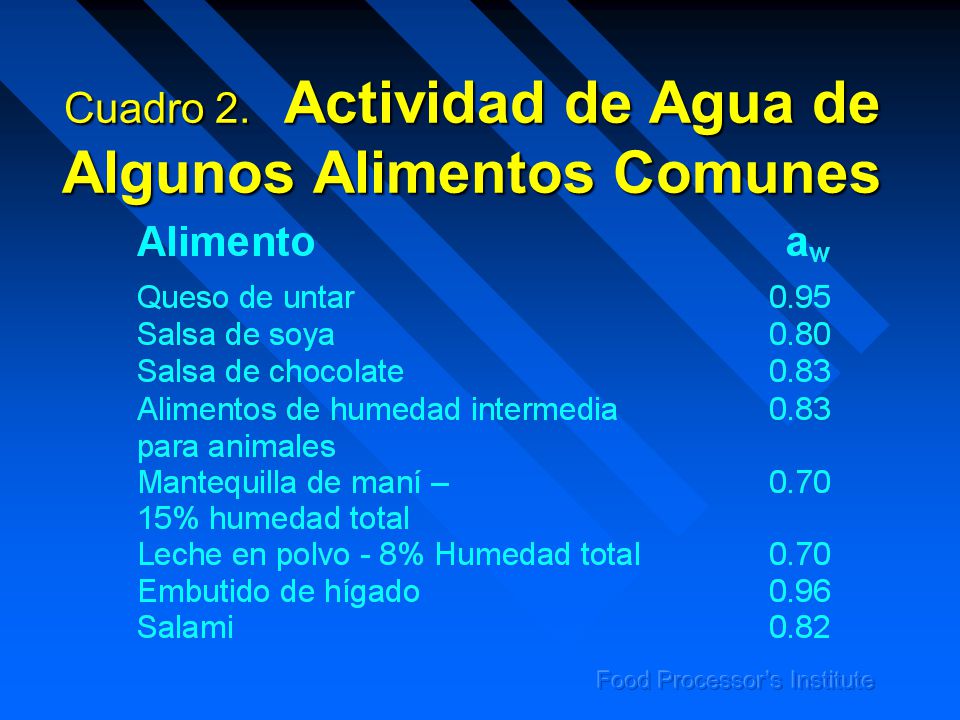 Cuadro 2. Actividad de Agua de Algunos Alimentos Comunes

| Alimento | $a_w$ |
|---|---|
| Queso de untar | 0.95 |
| Salsa de soya | 0.80 |
| Salsa de chocolate | 0.83 |
| Alimentos de humedad intermedia para animales | 0.83 |
| Mantequilla de maní – 15% humedad total | 0.70 |
| Leche en polvo - 8% Humedad total | 0.70 |
| Embutido de hígado | 0.96 |
| Salami | 0.82 |

Food Processor's Institute